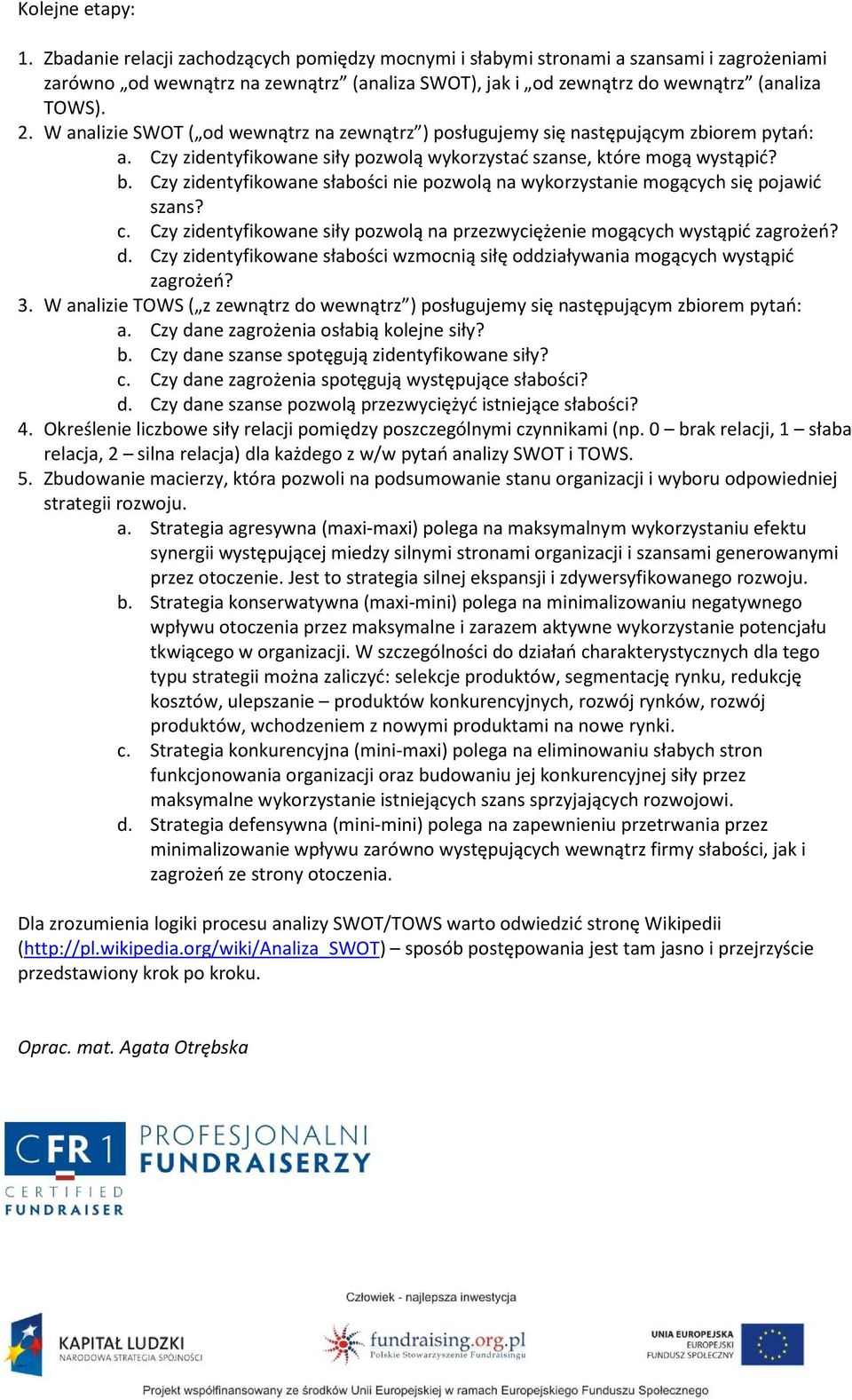 Kolejne etapy:

1. Zbadanie relacji zachodzących pomiędzy mocnymi i słabymi stronami a szansami i zagrożeniami zarówno „od wewnątrz na zewnątrz” (analiza SWOT), jak i „od zewnątrz do wewnątrz” (analiza TOWS).
2. W analizie SWOT („od wewnątrz na zewnątrz”) posługujemy się następującym zbiorem pytań:
a. Czy zidentyfikowane siły pozwolą wykorzystać szanse, które mogą wystąpić?
b. Czy zidentyfikowane słabości nie pozwolą na wykorzystanie mogących się pojawić szans?
c. Czy zidentyfikowane siły pozwolą na przezwyciężenie mogących wystąpić zagrożeń?
d. Czy zidentyfikowane słabości wzmocnią siłę oddziaływania mogących wystąpić zagrożeń?
3. W analizie TOWS („z zewnątrz do wewnątrz”) posługujemy się następującym zbiorem pytań:
a. Czy dane zagrożenia osłabią kolejne siły?
b. Czy dane szanse spotęgują zidentyfikowane siły?
c. Czy dane zagrożenia spotęgują występujące słabości?
d. Czy dane szanse pozwolą przezwyciężyć istniejące słabości?
4. Określenie liczbowe siły relacji pomiędzy poszczególnymi czynnikami (np. 0 – brak relacji, 1 – słaba relacja, 2 – silna relacja) dla każdego z w/w pytań analizy SWOT i TOWS.
5. Zbudowanie macierzy, która pozwoli na podsumowanie stanu organizacji i wyboru odpowiedniej strategii rozwoju.
a. Strategia agresywna (maxi-maxi) polega na maksymalnym wykorzystaniu efektu synergii występującej miedzy silnymi stronami organizacji i szansami generowanymi przez otoczenie. Jest to strategia silnej ekspansji i zdywersyfikowanego rozwoju.
b. Strategia konserwatywna (maxi-mini) polega na minimalizowaniu negatywnego wpływu otoczenia przez maksymalne i zarazem aktywne wykorzystanie potencjału tkwiącego w organizacji. W szczególności do działań charakterystycznych dla tego typu strategii można zaliczyć: selekcje produktów, segmentację rynku, redukcję kosztów, ulepszanie – produktów konkurencyjnych, rozwój rynków, rozwój produktów, wchodzeniem z nowymi produktami na nowe rynki.
c. Strategia konkurencyjna (mini-maxi) polega na eliminowaniu słabych stron funkcjonowania organizacji oraz budowaniu jej konkurencyjnej siły przez maksymalne wykorzystanie istniejących szans sprzyjających rozwojowi.
d. Strategia defensywna (mini-mini) polega na zapewnieniu przetrwania przez minimalizowanie wpływu zarówno występujących wewnątrz firmy słabości, jak i zagrożeń ze strony otoczenia.

Dla zrozumienia logiki procesu analizy SWOT/TOWS warto odwiedzić stronę Wikipedii (http://pl.wikipedia.org/wiki/Analiza_SWOT) – sposób postępowania jest tam jasno i przejrzyście przedstawiony krok po kroku.

Oprac. mat. Agata Otrębska

CFR 1 CERTIFIED FUNDRAISER PROFESJONALNI FUNDRAISERZY

Człowiek - najlepsza inwestycja

KAPITAŁ LUDZKI NARODOWA STRATEGIA SPÓJNOŚCI

fundraising.org.pl Polskie Stowarzyszenie Fundraisingu

UNIA EUROPEJSKA EUROPEJSKI FUNDUSZ SPOŁECZNY

Projekt współfinansowany ze środków Unii Europejskiej w ramach Europejskiego Funduszu Społecznego